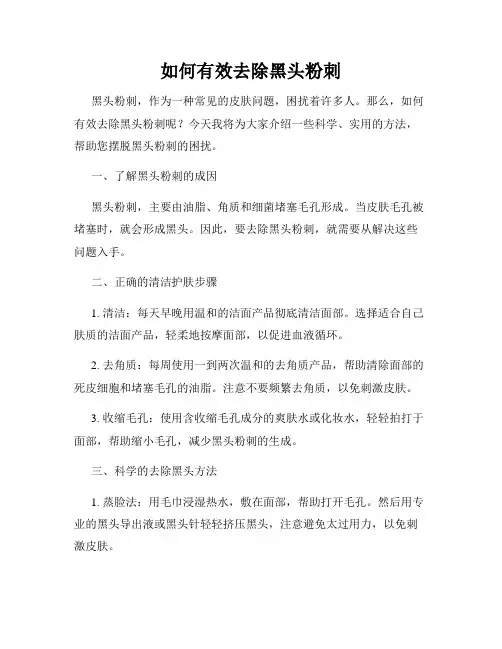 如何有效去除黑头粉刺

黑头粉刺，作为一种常见的皮肤问题，困扰着许多人。那么，如何有效去除黑头粉刺呢？今天我将为大家介绍一些科学、实用的方法，帮助您摆脱黑头粉刺的困扰。

一、了解黑头粉刺的成因

黑头粉刺，主要由油脂、角质和细菌堵塞毛孔形成。当皮肤毛孔被堵塞时，就会形成黑头。因此，要去除黑头粉刺，就需要从解决这些问题入手。

二、正确的清洁护肤步骤

1. 清洁：每天早晚用温和的洁面产品彻底清洁面部。选择适合自己肤质的洁面产品，轻柔地按摩面部，以促进血液循环。

2. 去角质：每周使用一到两次温和的去角质产品，帮助清除面部的死皮细胞和堵塞毛孔的油脂。注意不要频繁去角质，以免刺激皮肤。

3. 收缩毛孔：使用含收缩毛孔成分的爽肤水或化妆水，轻轻拍打于面部，帮助缩小毛孔，减少黑头粉刺的生成。

三、科学的去除黑头方法

1. 蒸脸法：用毛巾浸湿热水，敷在面部，帮助打开毛孔。然后用专业的黑头导出液或黑头针轻轻挤压黑头，注意避免太过用力，以免刺激皮肤。